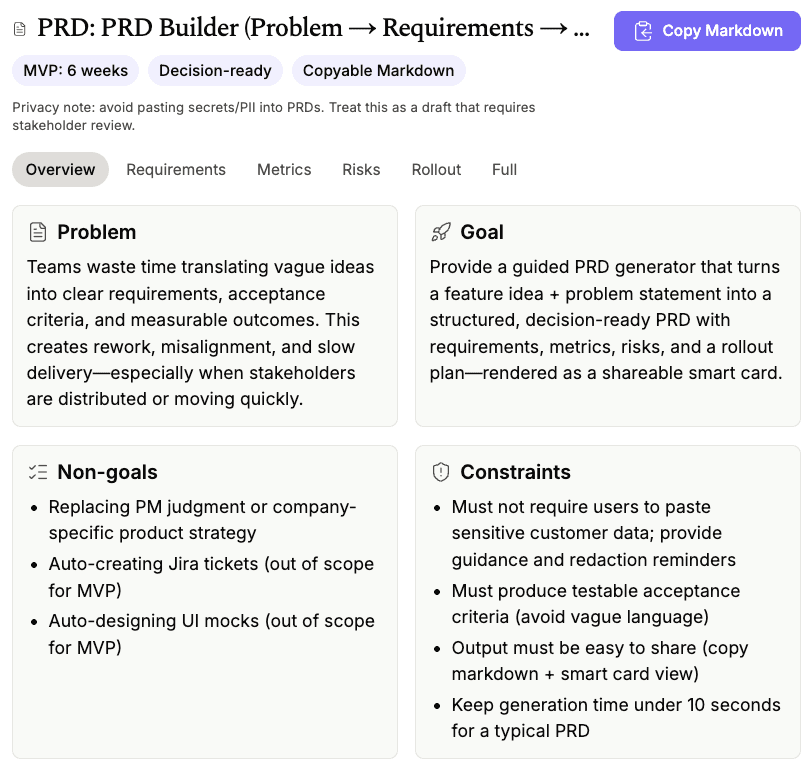 PRD: PRD Builder (Problem → Requirements → ...

Copy Markdown

MVP: 6 weeks

Decision-ready

Copyable Markdown

Privacy note: avoid pasting secrets/PII into PRDs. Treat this as a draft that requires stakeholder review.

Overview

Requirements

Metrics

Risks

Rollout

Full

Problem

Teams waste time translating vague ideas into clear requirements, acceptance criteria, and measurable outcomes. This creates rework, misalignment, and slow delivery—especially when stakeholders are distributed or moving quickly.

Goal

Provide a guided PRD generator that turns a feature idea + problem statement into a structured, decision-ready PRD with requirements, metrics, risks, and a rollout plan—rendered as a shareable smart card.

Non-goals

- Replacing PM judgment or company-specific product strategy
- Auto-creating Jira tickets (out of scope for MVP)
- Auto-designing UI mocks (out of scope for MVP)

Constraints

- Must not require users to paste sensitive customer data; provide guidance and redaction reminders
- Must produce testable acceptance criteria (avoid vague language)
- Output must be easy to share (copy markdown + smart card view)
- Keep generation time under 10 seconds for a typical PRD